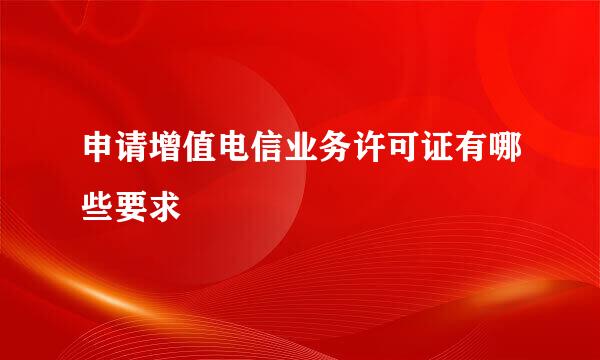 申请增值电信业务许可证有哪些要求